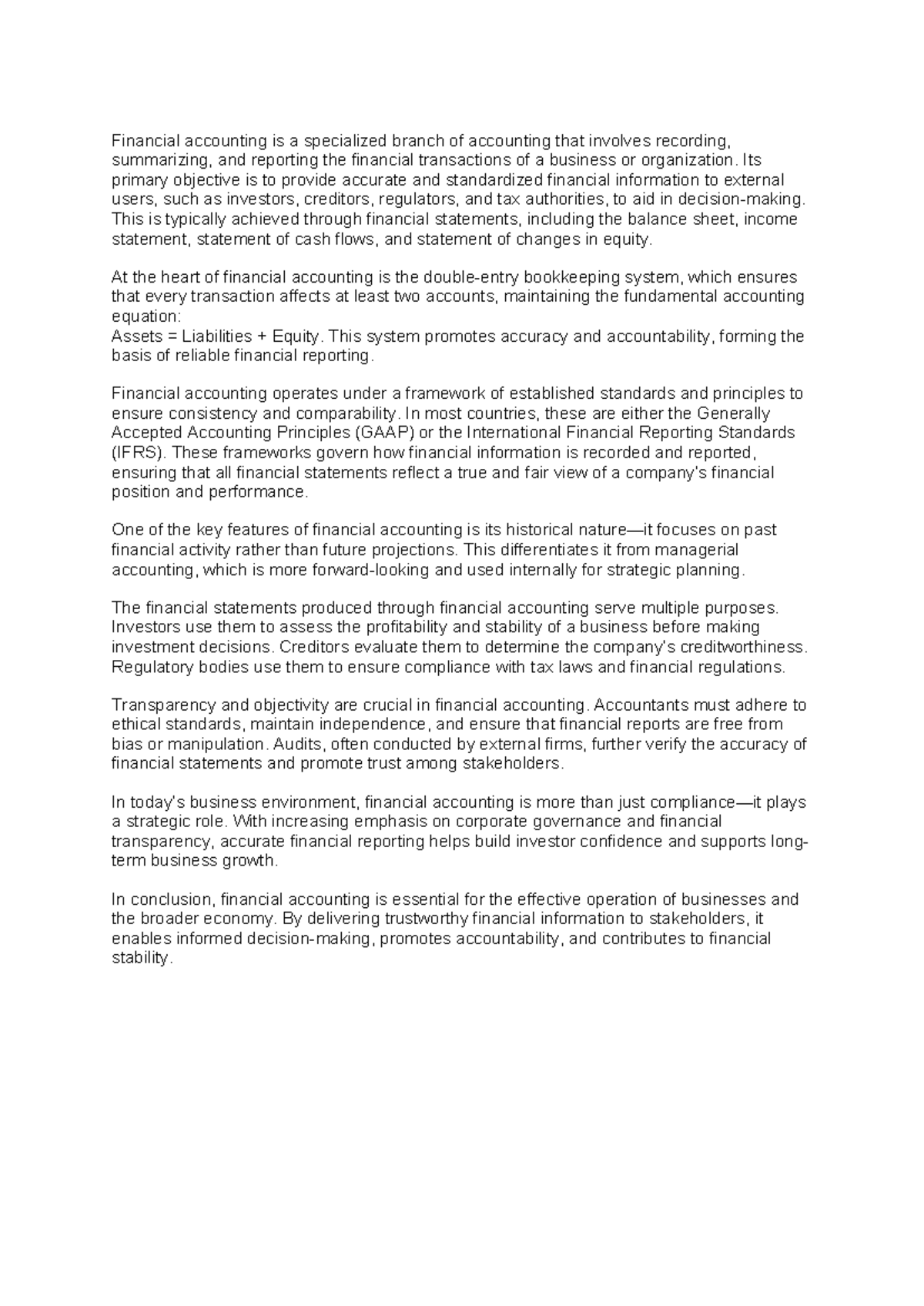 Financial accounting is a specialized branch of accounting that involves recording, summarizing, and reporting the financial transactions of a business or organization. Its primary objective is to provide accurate and standardized financial information to external users, such as investors, creditors, regulators, and tax authorities, to aid in decision-making. This is typically achieved through financial statements, including the balance sheet, income statement, statement of cash flows, and statement of changes in equity.

At the heart of financial accounting is the double-entry bookkeeping system, which ensures that every transaction affects at least two accounts, maintaining the fundamental accounting equation:
Assets = Liabilities + Equity. This system promotes accuracy and accountability, forming the basis of reliable financial reporting.

Financial accounting operates under a framework of established standards and principles to ensure consistency and comparability. In most countries, these are either the Generally Accepted Accounting Principles (GAAP) or the International Financial Reporting Standards (IFRS). These frameworks govern how financial information is recorded and reported, ensuring that all financial statements reflect a true and fair view of a company's financial position and performance.

One of the key features of financial accounting is its historical nature—it focuses on past financial activity rather than future projections. This differentiates it from managerial accounting, which is more forward-looking and used internally for strategic planning.

The financial statements produced through financial accounting serve multiple purposes. Investors use them to assess the profitability and stability of a business before making investment decisions. Creditors evaluate them to determine the company's creditworthiness. Regulatory bodies use them to ensure compliance with tax laws and financial regulations.

Transparency and objectivity are crucial in financial accounting. Accountants must adhere to ethical standards, maintain independence, and ensure that financial reports are free from bias or manipulation. Audits, often conducted by external firms, further verify the accuracy of financial statements and promote trust among stakeholders.

In today's business environment, financial accounting is more than just compliance—it plays a strategic role. With increasing emphasis on corporate governance and financial transparency, accurate financial reporting helps build investor confidence and supports long-term business growth.

In conclusion, financial accounting is essential for the effective operation of businesses and the broader economy. By delivering trustworthy financial information to stakeholders, it enables informed decision-making, promotes accountability, and contributes to financial stability.